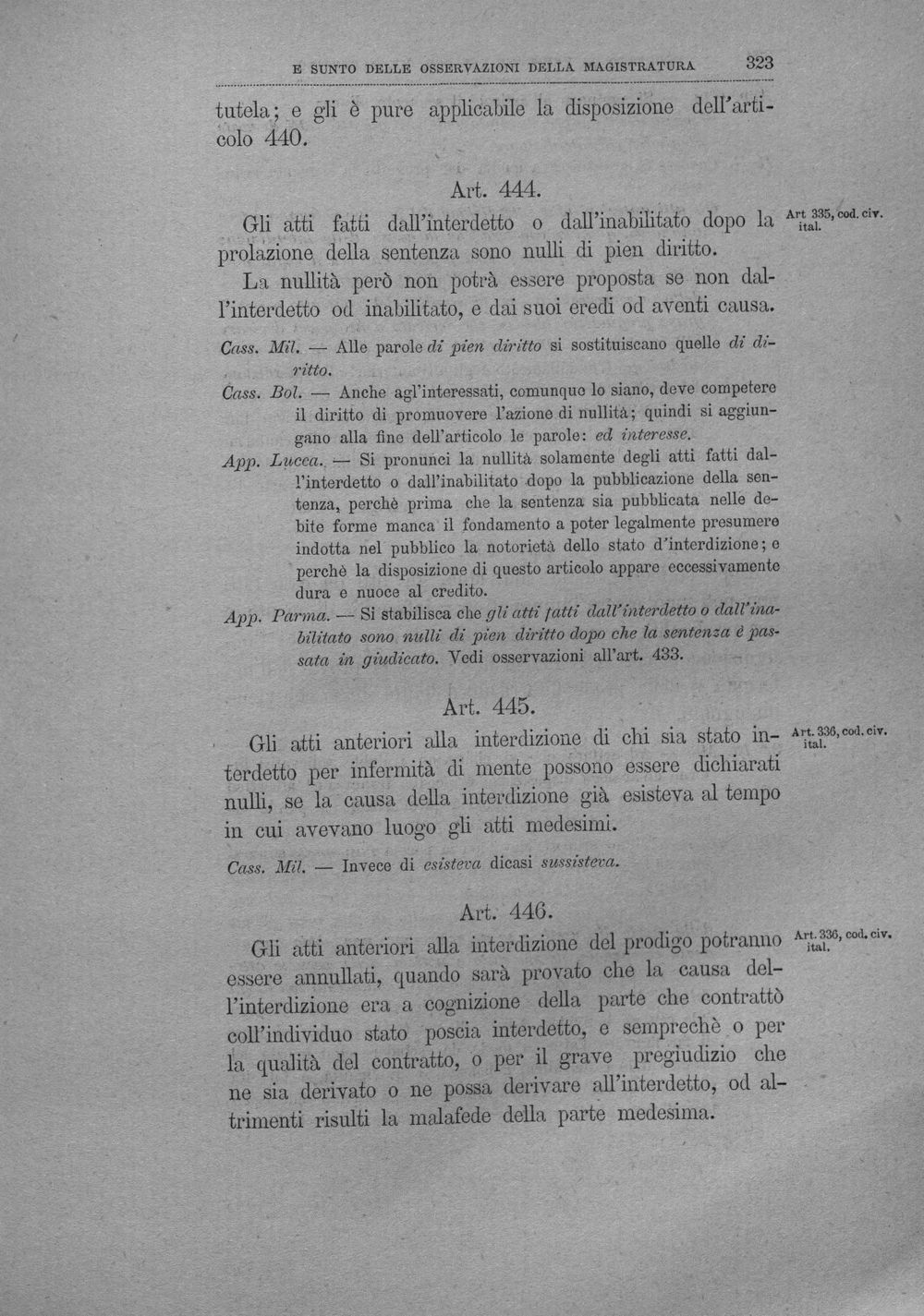 E SUNTO DELLE OSSERVAZIONI DELLA MAGISTRATURA 323

tutela; e gli è pure applicabile la disposizione dell'articolo 440.

Art. 444.

Gli atti fatti dall'interdetto o dall'inabilitato dopo la prolazione della sentenza sono nulli di pien diritto.

Art 335, cod. civ. ital.

La nullità però non potrà essere proposta se non dall'interdetto od inabilitato, e dai suoi eredi od aventi causa.

Cass. Mil. — Alle parole di pien diritto si sostituiscano quelle di diritto.

Cass. Bol. — Anche agl'interessati, comunque lo siano, deve competere il diritto di promuovere l'azione di nullità; quindi si aggiungano alla fine dell'articolo le parole: ed interesse.

App. Lucca. — Si pronunci la nullità solamente degli atti fatti dall'interdetto o dall'inabilitato dopo la pubblicazione della sentenza, perchè prima che la sentenza sia pubblicata nelle debite forme manca il fondamento a poter legalmente presumere indotta nel pubblico la notorietà dello stato d'interdizione; e perchè la disposizione di questo articolo appare eccessivamente dura e nuoce al credito.

App. Parma. — Si stabilisca che gli atti fatti dall'interdetto o dall'inabilitato sono nulli di pien diritto dopo che la sentenza è passata in giudicato. Vedi osservazioni all'art. 433.

Art. 445.

Gli atti anteriori alla interdizione di chi sia stato interdetto per infermità di mente possono essere dichiarati nulli, se la causa della interdizione già esisteva al tempo in cui avevano luogo gli atti medesimi.

Art. 336, cod. civ. ital.

Cass. Mil. — Invece di esisteva dicasi sussisteva.

Art. 446.

Gli atti anteriori alla interdizione del prodigo potranno essere annullati, quando sarà provato che la causa dell'interdizione era a cognizione della parte che contrattò coll'individuo stato poscia interdetto, e semprechè o per la qualità del contratto, o per il grave pregiudizio che ne sia derivato o ne possa derivare all'interdetto, od altrimenti risulti la malafede della parte medesima.

Art. 336, cod. civ. ital.